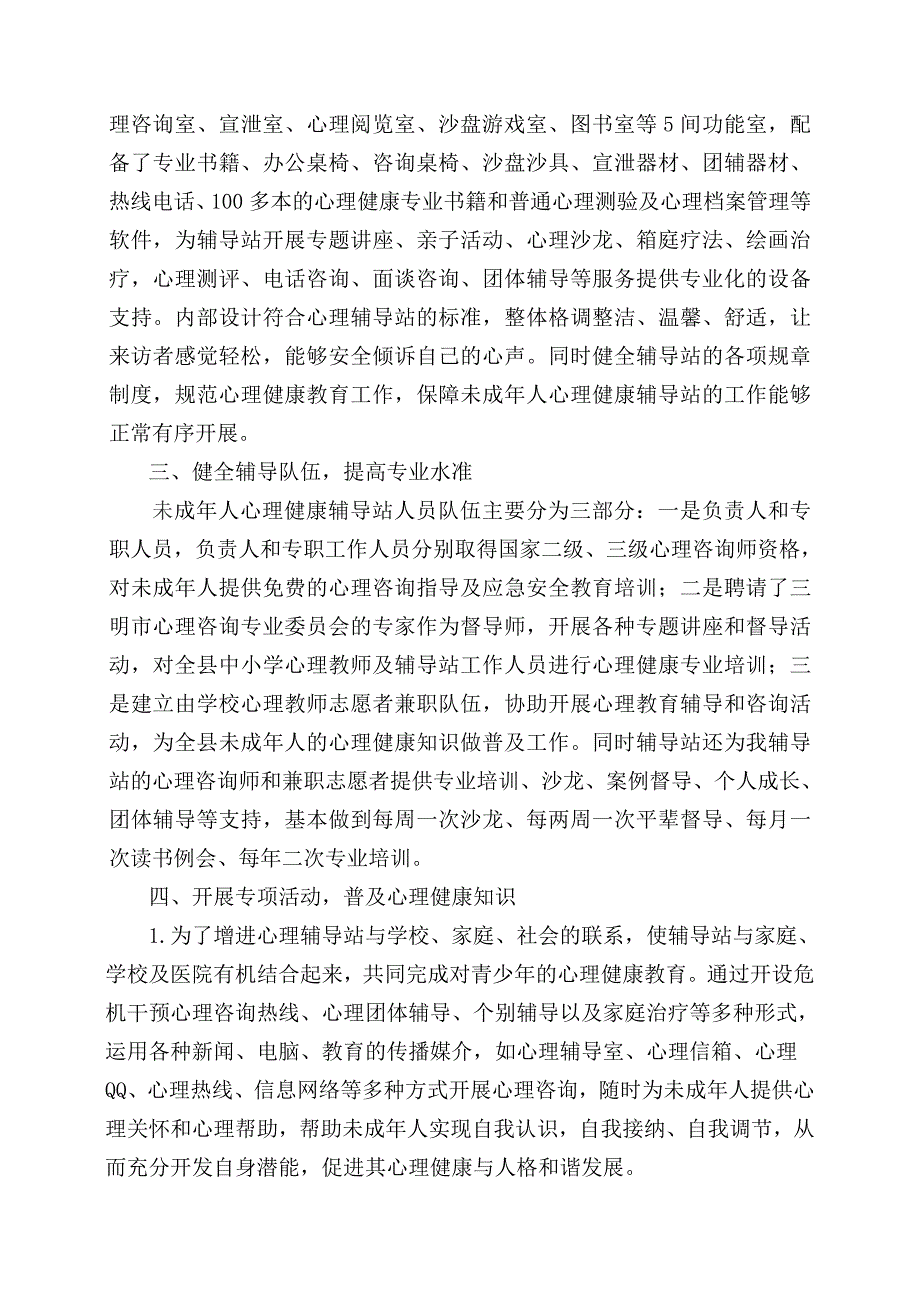 理咨询室、宣泄室、心理阅览室、沙盘游戏室、图书室等5间功能室，配备了专业书籍、办公桌椅、咨询桌椅、沙盘沙具、宣泄器材、团辅器材、热线电话、100多本的心理健康专业书籍和普通心理测验及心理档案管理等软件，为辅导站开展专题讲座、亲子活动、心理沙龙、箱庭疗法、绘画治疗，心理测评、电话咨询、面谈咨询、团体辅导等服务提供专业化的设备支持。内部设计符合心理辅导站的标准，整体格调整洁、温馨、舒适，让来访者感觉轻松，能够安全倾诉自己的心声。同时健全辅导站的各项规章制度，规范心理健康教育工作，保障未成年人心理健康辅导站的工作能够正常有序开展。

三、健全辅导队伍，提高专业水准

未成年人心理健康辅导站人员队伍主要分为三部分：一是负责人和专职人员，负责人和专职工作人员分别取得国家二级、三级心理咨询师资格，对未成年人提供免费的心理咨询指导及应急安全教育培训；二是聘请了三明市心理咨询专业委员会的专家作为督导师，开展各种专题讲座和督导活动，对全县中小学心理教师及辅导站工作人员进行心理健康专业培训；三是建立由学校心理教师志愿者兼职队伍，协助开展心理教育辅导和咨询活动，为全县未成年人的心理健康知识做普及工作。同时辅导站还为我辅导站的心理咨询师和兼职志愿者提供专业培训、沙龙、案例督导、个人成长、团体辅导等支持，基本做到每周一次沙龙、每两周一次平辈督导、每月一次读书例会、每年二次专业培训。

四、开展专项活动，普及心理健康知识

1.为了增进心理辅导站与学校、家庭、社会的联系，使辅导站与家庭、学校及医院有机结合起来，共同完成对青少年的心理健康教育。通过开设危机干预心理咨询热线、心理团体辅导、个别辅导以及家庭治疗等多种形式，运用各种新闻、电脑、教育的传播媒介，如心理辅导室、心理信箱、心理QQ、心理热线、信息网络等多种方式开展心理咨询，随时为未成年人提供心理关怀和心理帮助，帮助未成年人实现自我认识，自我接纳、自我调节，从而充分开发自身潜能，促进其心理健康与人格和谐发展。